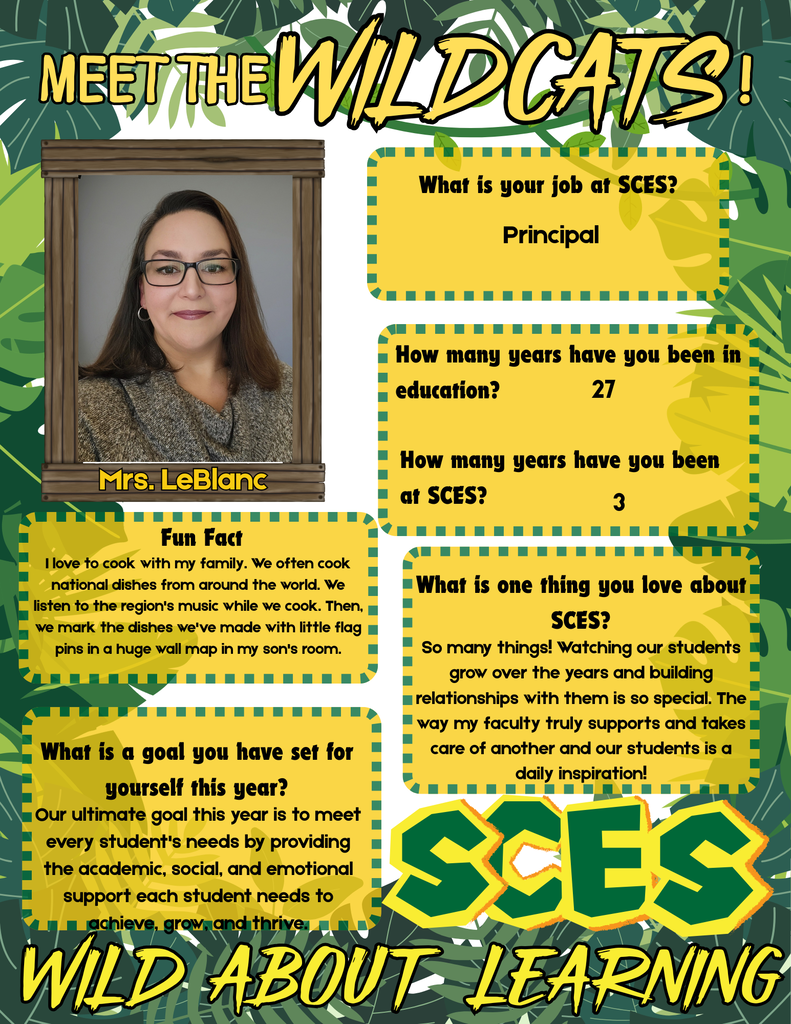 MEET THE WILDCATS!

Mrs. LeBlanc

What is your job at SCES?

Principal

How many years have you been in education? 27

How many years have you been at SCES? 3

Fun Fact
I love to cook with my family. We often cook national dishes from around the world. We listen to the region's music while we cook. Then, we mark the dishes we've made with little flag pins in a huge wall map in my son's room.

What is one thing you love about SCES?
So many things! Watching our students grow over the years and building relationships with them is so special. The way my faculty truly supports and takes care of another and our students is a daily inspiration!

What is a goal you have set for yourself this year?
Our ultimate goal this year is to meet every student's needs by providing the academic, social, and emotional support each student needs to achieve, grow, and thrive.

SCES

WILD ABOUT LEARNING